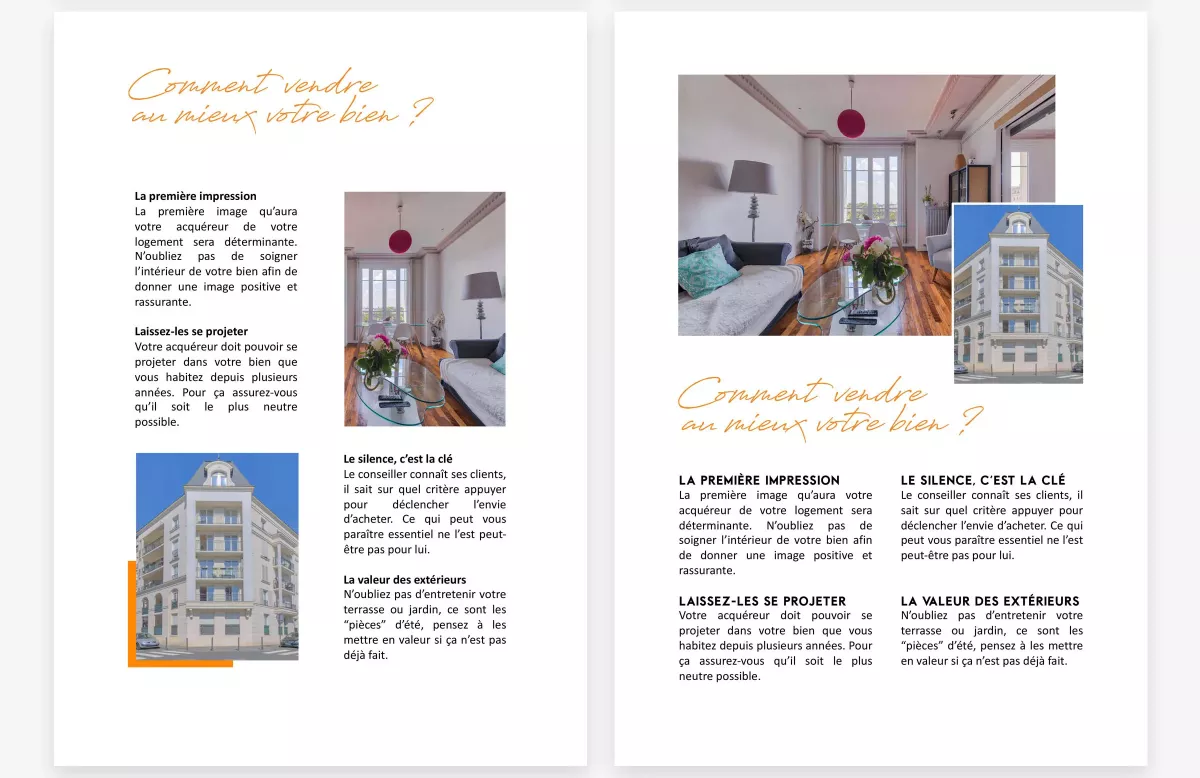 Comment vendre au mieux votre bien ?

La première impression
La première image qu'aura votre acquéreur de votre logement sera déterminante. N'oubliez pas de soigner l'intérieur de votre bien afin de donner une image positive et rassurante.

Laissez-les se projeter
Votre acquéreur doit pouvoir se projeter dans votre bien que vous habitez depuis plusieurs années. Pour ça assurez-vous qu'il soit le plus neutre possible.

Le silence, c'est la clé
Le conseiller connaît ses clients, il sait sur quel critère appuyer pour déclencher l'envie d'acheter. Ce qui peut vous paraître essentiel ne l'est peut-être pas pour lui.

La valeur des extérieurs
N'oubliez pas d'entretenir votre terrasse ou jardin, ce sont les "pièces" d'été, pensez à les mettre en valeur si ça n'est pas déjà fait.

Comment vendre au mieux votre bien ?

LA PREMIÈRE IMPRESSION
La première image qu'aura votre acquéreur de votre logement sera déterminante. N'oubliez pas de soigner l'intérieur de votre bien afin de donner une image positive et rassurante.

LAISSEZ-LES SE PROJETER
Votre acquéreur doit pouvoir se projeter dans votre bien que vous habitez depuis plusieurs années. Pour ça assurez-vous qu'il soit le plus neutre possible.

LE SILENCE, C'EST LA CLÉ
Le conseiller connaît ses clients, il sait sur quel critère appuyer pour déclencher l'envie d'acheter. Ce qui peut vous paraître essentiel ne l'est peut-être pas pour lui.

LA VALEUR DES EXTÉRIEURS
N'oubliez pas d'entretenir votre terrasse ou jardin, ce sont les "pièces" d'été, pensez à les mettre en valeur si ça n'est pas déjà fait.